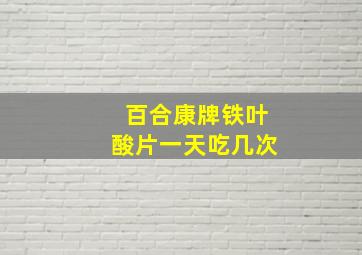 百合康牌铁叶酸片一天吃几次